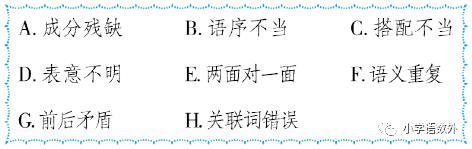 A. 成分残缺　B. 语序不当　C. 搭配不当
D. 表意不明　E. 两面对一面　F. 语义重复
G. 前后矛盾　H. 关联词错误

小学语数外